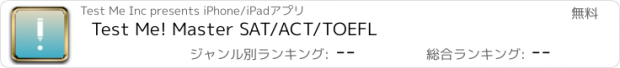 Test Me Inc presents iPhone/iPadアプリ

無料

Test Me! Master SAT/ACT/TOEFL

ジャンル別ランキング: --

総合ランキング: --